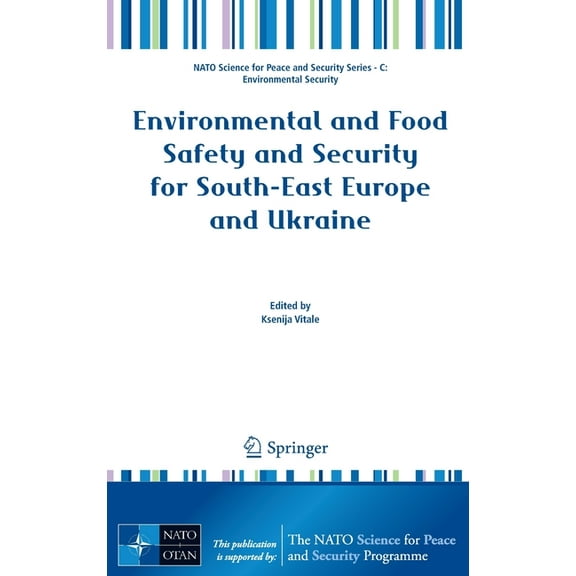 NATO Science for Peace and Security Series - C: Environmental Security

Environmental and Food Safety and Security for South-East Europe and Ukraine

Edited by
Ksenija Vitale

Springer

NATO
OTAN

This publication is supported by:

The NATO Science for Peace and Security Programme